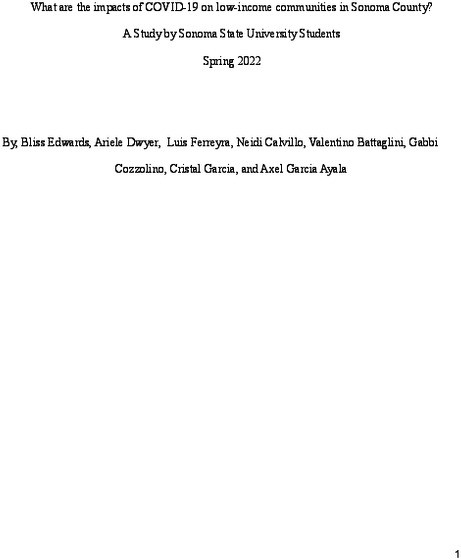 What are the impacts of COVID-19 on low-income communities in Sonoma County?

A Study by Sonoma State University Students

Spring 2022

By, Bliss Edwards, Ariele Dwyer, Luis Ferreyra, Neidi Calvillo, Valentino Battaglini, Gabbi Cozzolino, Cristal Garcia, and Axel Garcia Ayala

1